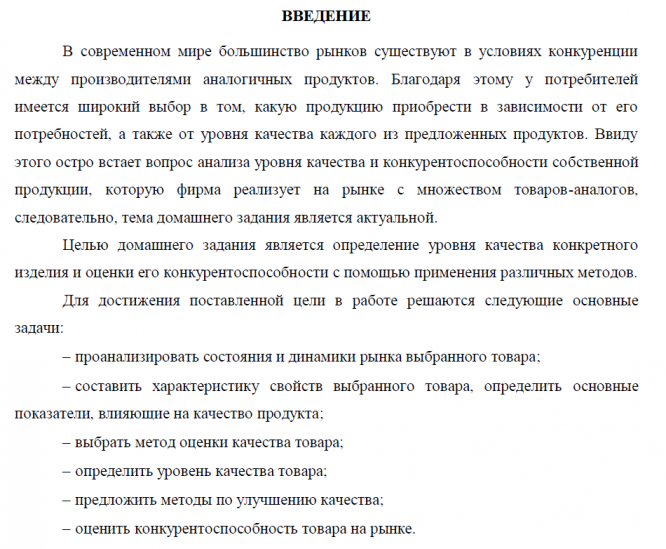 ВВЕДЕНИЕ

В современном мире большинство рынков существуют в условиях конкуренции между производителями аналогичных продуктов. Благодаря этому у потребителей имеется широкий выбор в том, какую продукцию приобрести в зависимости от его потребностей, а также от уровня качества каждого из предложенных продуктов. Ввиду этого остро встает вопрос анализа уровня качества и конкурентоспособности собственной продукции, которую фирма реализует на рынке с множеством товаров-аналогов, следовательно, тема домашнего задания является актуальной.

Целью домашнего задания является определение уровня качества конкретного изделия и оценки его конкурентоспособности с помощью применения различных методов.

Для достижения поставленной цели в работе решаются следующие основные задачи:

– проанализировать состояния и динамики рынка выбранного товара;

– составить характеристику свойств выбранного товара, определить основные показатели, влияющие на качество продукта;

– выбрать метод оценки качества товара;

– определить уровень качества товара;

– предложить методы по улучшению качества;

– оценить конкурентоспособность товара на рынке.